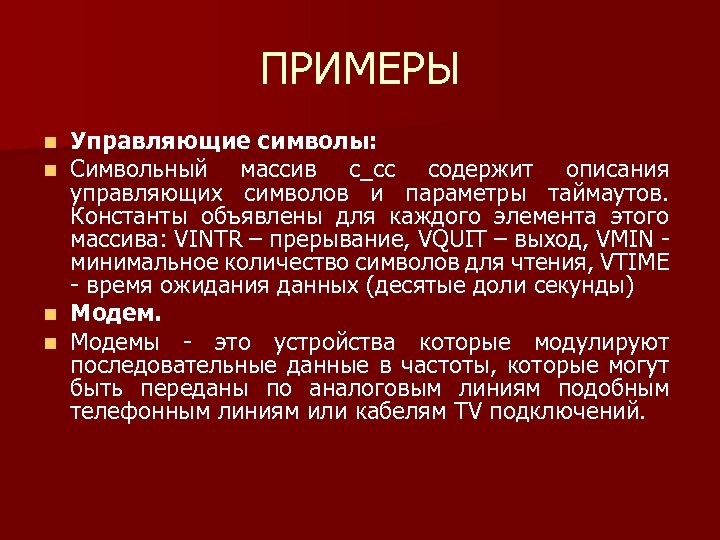 ПРИМЕРЫ

Управляющие символы:

Символьный массив c_cc содержит описания управляющих символов и параметры таймаутов. Константы объявлены для каждого элемента этого массива: VINTR – прерывание, VQUIT – выход, VMIN - минимальное количество символов для чтения, VTIME - время ожидания данных (десятые доли секунды)

Модем.

Модемы - это устройства которые модулируют последовательные данные в частоты, которые могут быть переданы по аналоговым линиям подобным телефонным линиям или кабелям TV подключений.